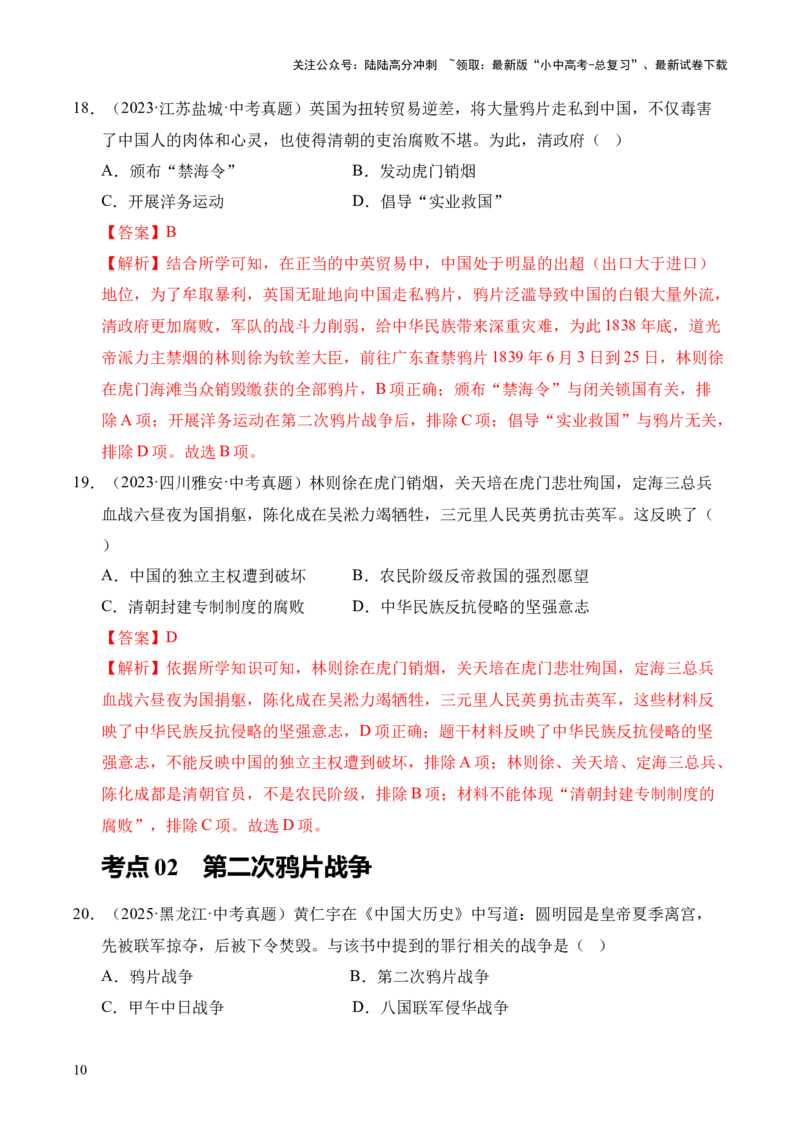 关注公众号：陆陆高分冲刺 ~领取：最新版“小中高考-总复习”、最新试卷下载

18.（2023·江苏盐城·中考真题）英国为扭转贸易逆差，将大量鸦片走私到中国，不仅毒害了中国人的肉体和心灵，也使得清朝的吏治腐败不堪。为此，清政府（ ）

A．颁布“禁海令” B．发动虎门销烟

C．开展洋务运动 D．倡导“实业救国”

【答案】B

【解析】结合所学可知，在正当的中英贸易中，中国处于明显的出超（出口大于进口）地位，为了牟取暴利，英国无耻地向中国走私鸦片，鸦片泛滥导致中国的白银大量外流，清政府更加腐败，军队的战斗力削弱，给中华民族带来深重灾难，为此1838年底，道光帝派力主禁烟的林则徐为钦差大臣，前往广东查禁鸦片1839年6月3日到25日，林则徐在虎门海滩当众销毁缴获的全部鸦片，B项正确；颁布“禁海令”与闭关锁国有关，排除A项；开展洋务运动在第二次鸦片战争后，排除C项；倡导“实业救国”与鸦片无关，排除D项。故选B项。

19.（2023·四川雅安·中考真题）林则徐在虎门销烟，关天培在虎门悲壮殉国，定海三总兵血战六昼夜为国捐躯，陈化成在吴淞力竭牺牲，三元里人民英勇抗击英军。这反映了（ ）

A．中国的独立主权遭到破坏 B．农民阶级反帝救国的强烈愿望

C．清朝封建专制制度的腐败 D．中华民族反抗侵略的坚强意志

【答案】D

【解析】依据所学知识可知，林则徐在虎门销烟，关天培在虎门悲壮殉国，定海三总兵血战六昼夜为国捐躯，陈化成在吴淞力竭牺牲，三元里人民英勇抗击英军，这些材料反映了中华民族反抗侵略的坚强意志，D项正确；题干材料反映了中华民族反抗侵略的坚强意志，不能反映中国的独立主权遭到破坏，排除A项；林则徐、关天培、定海三总兵、陈化成都是清朝官员，不是农民阶级，排除B项；材料不能体现“清朝封建专制制度的腐败”，排除C项。故选D项。

考点02 第二次鸦片战争

20.（2025·黑龙江·中考真题）黄仁宇在《中国大历史》中写道：圆明园是皇帝夏季离宫，先被联军掠夺，后被下令焚毁。与该书中提到的罪行相关的战争是（ ）

A．鸦片战争 B．第二次鸦片战争

C．甲午中日战争 D．八国联军侵华战争

10